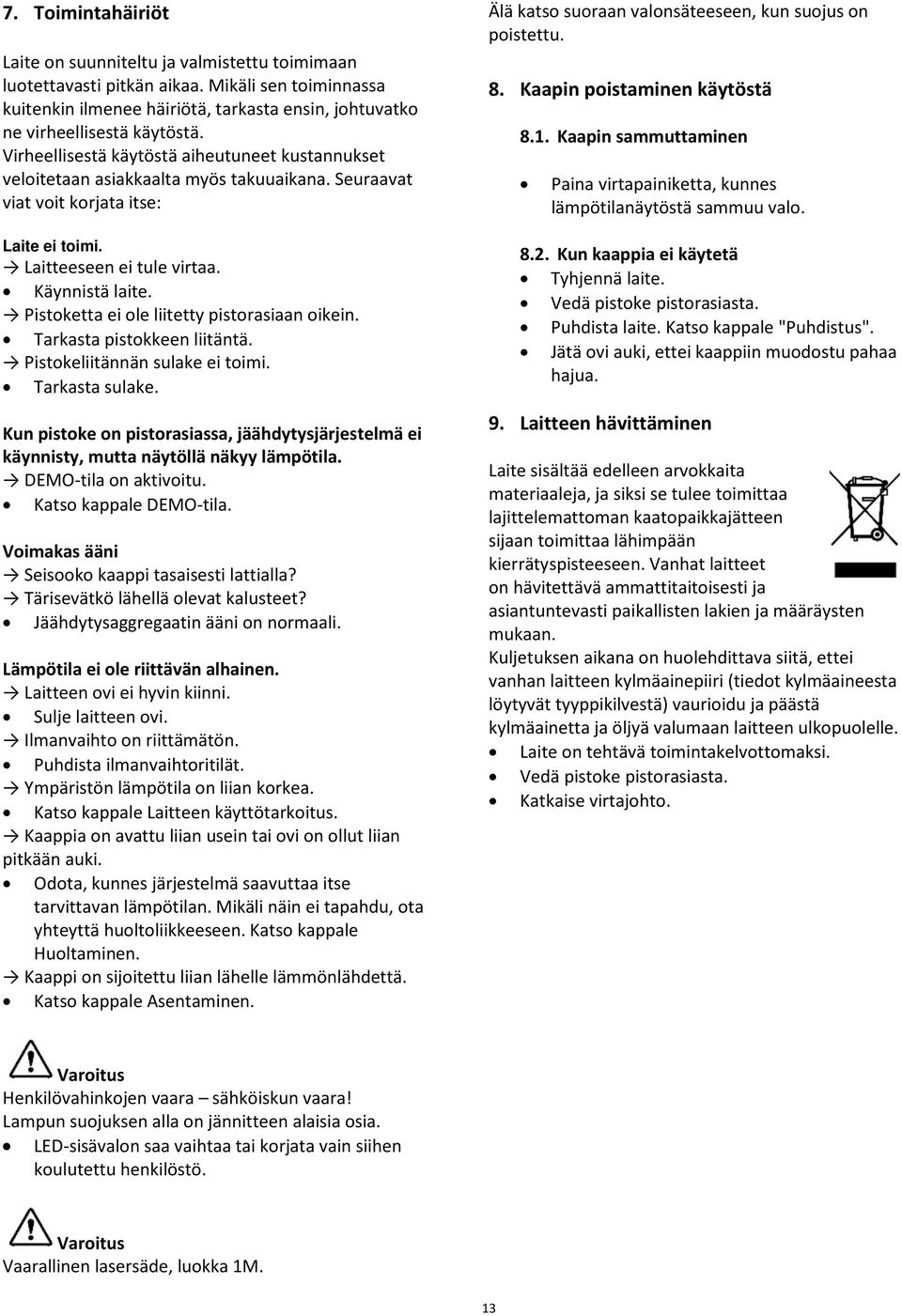 7. Toimintahäiriöt

Laite on suunniteltu ja valmistettu toimimaan luotettavasti pitkän aikaa. Mikäli sen toiminnassa kuitenkin ilmenee häiriötä, tarkasta ensin, johtuvatko ne virheellisestä käytöstä. Virheellisestä käytöstä aiheutuneet kustannukset veloitetaan asiakkaalta myös takuuaikana. Seuraavat viat voit korjata itse:

Laite ei toimi.
→ Laitteeseen ei tule virtaa.
• Käynnistä laite.
→ Pistoketta ei ole liitetty pistorasiaan oikein.
• Tarkasta pistokkeen liitäntä.
→ Pistokeliitännän sulake ei toimi.
• Tarkasta sulake.

Kun pistoke on pistorasiassa, jäähdytysjärjestelmä ei käynnisty, mutta näytöllä näkyy lämpötila.
→ DEMO-tila on aktivoitu.
• Katso kappale DEMO-tila.

Voimakas ääni
→ Seisooko kaappi tasaisesti lattialla?
→ Tärisevätkö lähellä olevat kalusteet?
• Jäähdytysaggregaatin ääni on normaali.

Lämpötila ei ole riittävän alhainen.
→ Laitteen ovi ei hyvin kiinni.
• Sulje laitteen ovi.
→ Ilmanvaihto on riittämätön.
• Puhdista ilmanvaihtoritilät.
→ Ympäristön lämpötila on liian korkea.
• Katso kappale Laitteen käyttötarkoitus.
→ Kaappia on avattu liian usein tai ovi on ollut liian pitkään auki.
• Odota, kunnes järjestelmä saavuttaa itse tarvittavan lämpötilan. Mikäli näin ei tapahdu, ota yhteyttä huoltoliikkeeseen. Katso kappale Huoltaminen.
→ Kaappi on sijoitettu liian lähelle lämmönlähdettä.
• Katso kappale Asentaminen.

Varoitus
Henkilövahinkojen vaara – sähköiskun vaara!
Lampun suojuksen alla on jännitteen alaisia osia.
• LED-sisävalon saa vaihtaa tai korjata vain siihen koulutettu henkilöstö.

Varoitus
Vaarallinen lasersäde, luokka 1M.

Älä katso suoraan valonsäteeseen, kun suojus on poistettu.

8. Kaapin poistaminen käytöstä

8.1. Kaapin sammuttaminen
• Paina virtapainiketta, kunnes lämpötilanäytöstä sammuu valo.

8.2. Kun kaappia ei käytetä
• Tyhjennä laite.
• Vedä pistoke pistorasiasta.
• Puhdista laite. Katso kappale "Puhdistus".
• Jätä ovi auki, ettei kaappiin muodostu pahaa hajua.

9. Laitteen hävittäminen

Laite sisältää edelleen arvokkaita materiaaleja, ja siksi se tulee toimittaa lajittelemattoman kaatopaikkajätteen sijaan toimittaa lähimpään kierrätyspisteeseen. Vanhat laitteet on hävitettävä ammattitaitoisesti ja asiantuntevasti paikallisten lakien ja määräysten mukaan.
Kuljetuksen aikana on huolehdittava siitä, ettei vanhan laitteen kylmäainepiiri (tiedot kylmäaineesta löytyvät tyyppikilvestä) vaurioidu ja päästä kylmäainetta ja öljyä valumaan laitteen ulkopuolelle.
• Laite on tehtävä toimintakelvottomaksi.
• Vedä pistoke pistorasiasta.
• Katkaise virtajohto.

13